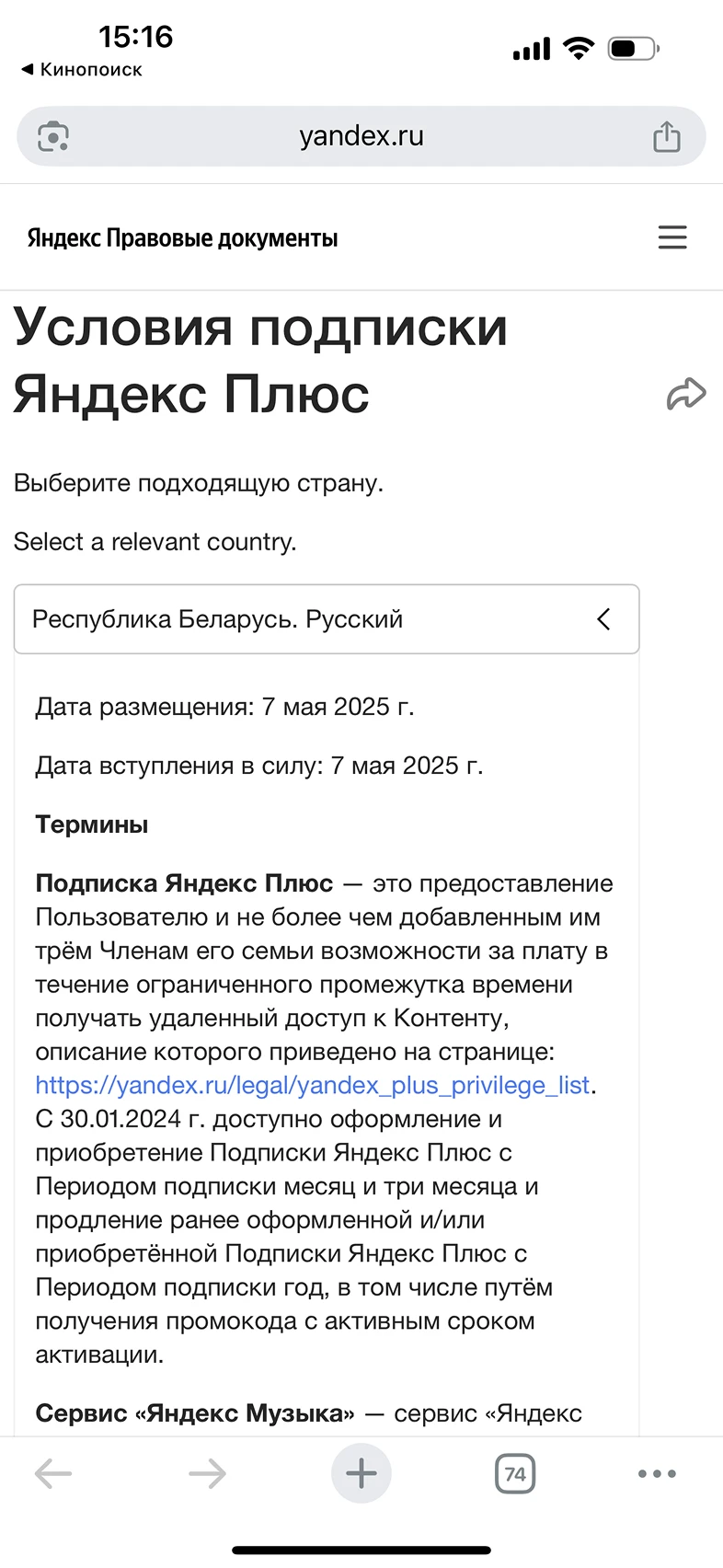 15:16
◀ Кинопоиск

yandex.ru

Яндекс Правовые документы

Условия подписки Яндекс Плюс

Выберите подходящую страну.

Select a relevant country.

Республика Беларусь. Русский

Дата размещения: 7 мая 2025 г.

Дата вступления в силу: 7 мая 2025 г.

Термины

Подписка Яндекс Плюс — это предоставление Пользователю и не более чем добавленным им трём Членам его семьи возможности за плату в течение ограниченного промежутка времени получать удаленный доступ к Контенту, описание которого приведено на странице: https://yandex.ru/legal/yandex_plus_privilege_list. С 30.01.2024 г. доступно оформление и приобретение Подписки Яндекс Плюс с Периодом подписки месяц и три месяца и продление ранее оформленной и/или приобретённой Подписки Яндекс Плюс с Периодом подписки год, в том числе путём получения промокода с активным сроком активации.

Сервис «Яндекс Музыка» — сервис «Яндекс

74